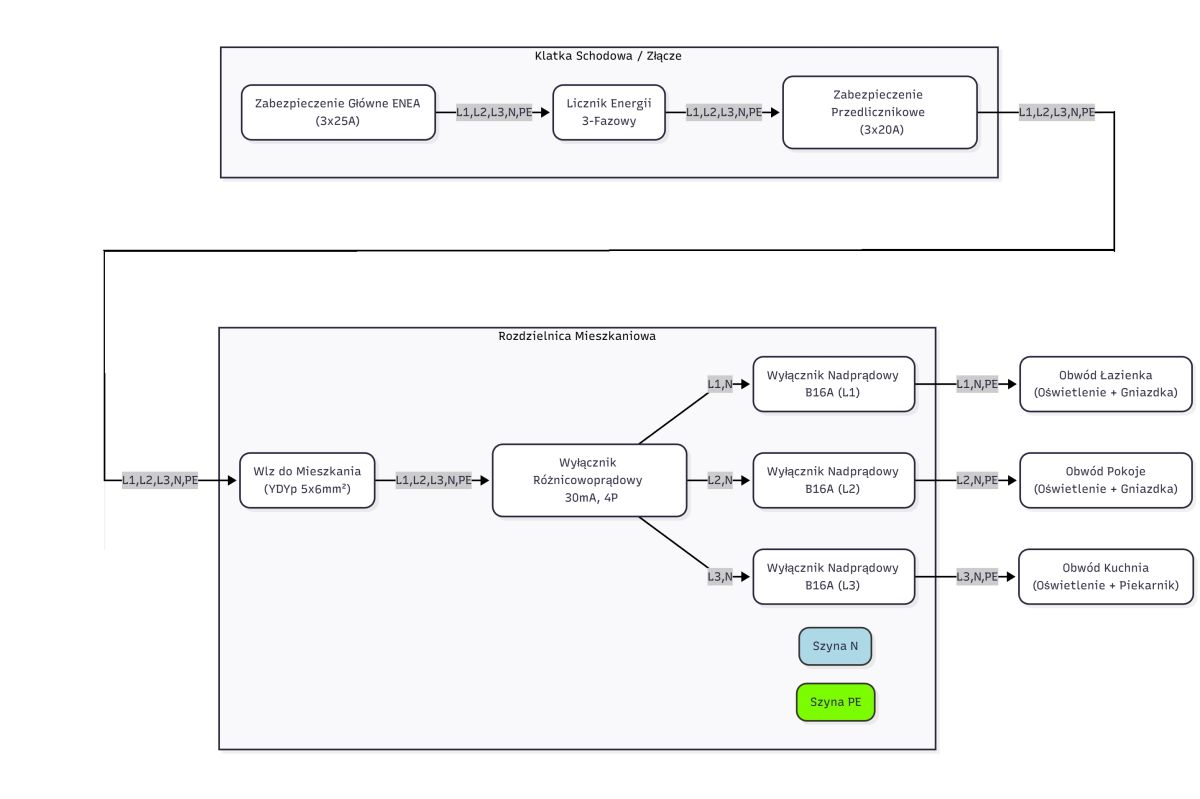 Klatka Schodowa / Złącze

Zabezpieczenie Główne ENEA
(3x25A)

L1,L2,L3,N,PE

Licznik Energii
3-Fazowy

L1,L2,L3,N,PE

Zabezpieczenie
Przedlicznikowe
(3x20A)

L1,L2,L3,N,PE

Rozdzielnica Mieszkaniowa

L1,L2,L3,N,PE

Wlz do Mieszkania
(YDYp 5x6mm²)

L1,L2,L3,N,PE

Wyłącznik
Różnicowoprądowy
30mA, 4P

L1,N

Wyłącznik Nadprądowy
B16A (L1)

L1,N,PE

Obwód Łazienka
(Oświetlenie + Gniazdka)

L2,N

Wyłącznik Nadprądowy
B16A (L2)

L2,N,PE

Obwód Pokoje
(Oświetlenie + Gniazdka)

L3,N

Wyłącznik Nadprądowy
B16A (L3)

L3,N,PE

Obwód Kuchnia
(Oświetlenie + Piekarnik)

Szyna N

Szyna PE